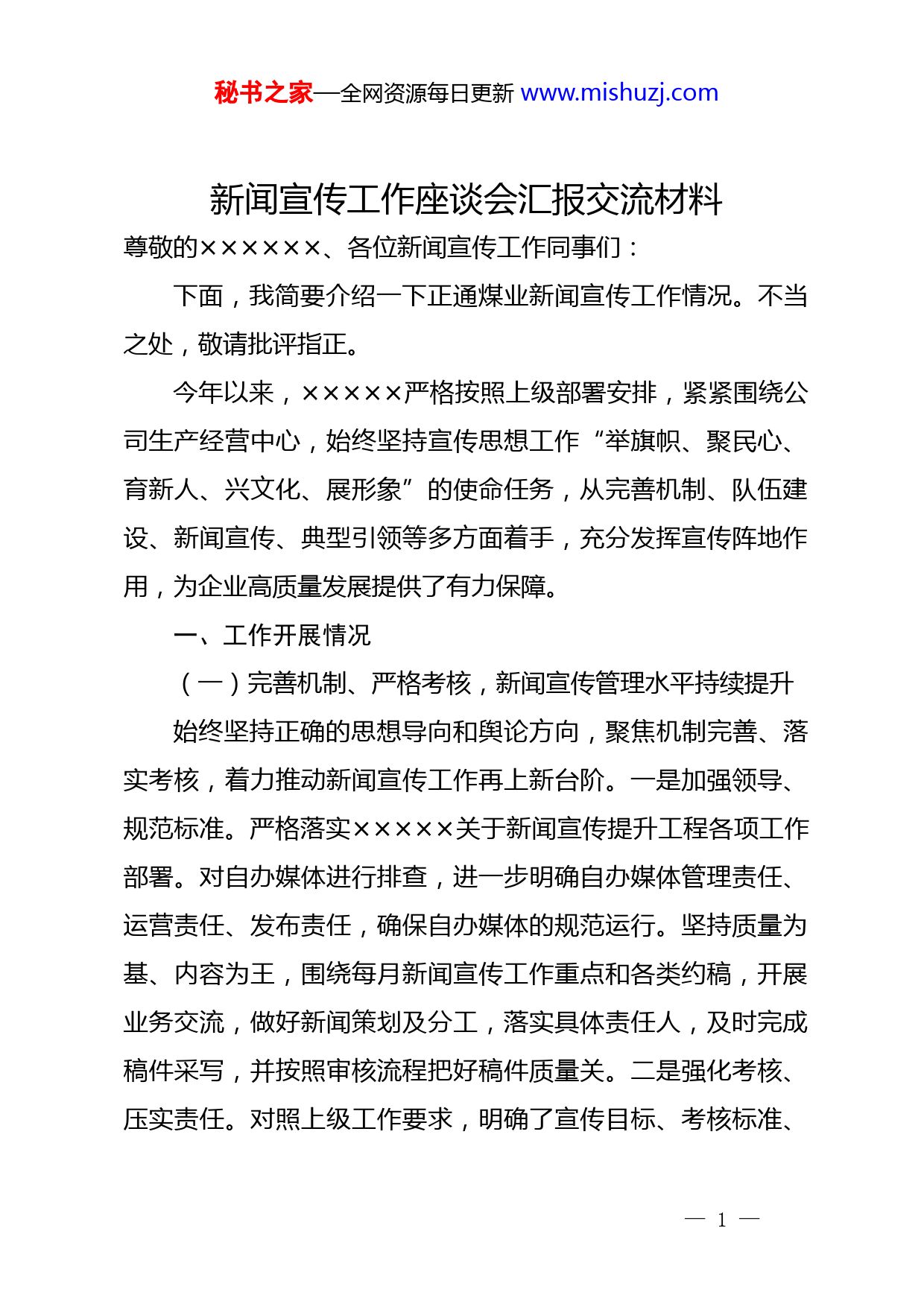 秘书之家—全网资源每日更新 www.mishuzj.com

新闻宣传工作座谈会汇报交流材料

尊敬的××××××、各位新闻宣传工作同事们：

下面，我简要介绍一下正通煤业新闻宣传工作情况。不当之处，敬请批评指正。

今年以来，×××××严格按照上级部署安排，紧紧围绕公司生产经营中心，始终坚持宣传思想工作“举旗帜、聚民心、育新人、兴文化、展形象”的使命任务，从完善机制、队伍建设、新闻宣传、典型引领等多方面着手，充分发挥宣传阵地作用，为企业高质量发展提供了有力保障。

一、工作开展情况

（一）完善机制、严格考核，新闻宣传管理水平持续提升

始终坚持正确的思想导向和舆论方向，聚焦机制完善、落实考核，着力推动新闻宣传工作再上新台阶。一是加强领导、规范标准。严格落实×××××关于新闻宣传提升工程各项工作部署。对自办媒体进行排查，进一步明确自办媒体管理责任、运营责任、发布责任，确保自办媒体的规范运行。坚持质量为基、内容为王，围绕每月新闻宣传工作重点和各类约稿，开展业务交流，做好新闻策划及分工，落实具体责任人，及时完成稿件采写，并按照审核流程把好稿件质量关。二是强化考核、压实责任。对照上级工作要求，明确了宣传目标、考核标准、

— 1 —